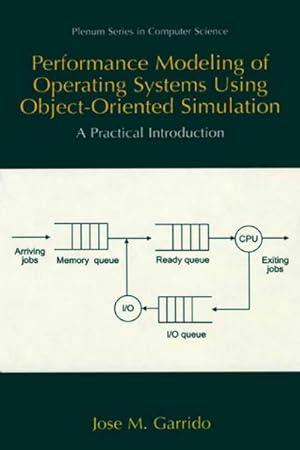 Plenum Series in Computer Science

Performance Modeling of Operating Systems Using Object-Oriented Simulation

A Practical Introduction

Arriving jobs

Memory queue

Ready queue

CPU

Exiting jobs

I/O

I/O queue

Jose M. Garrido